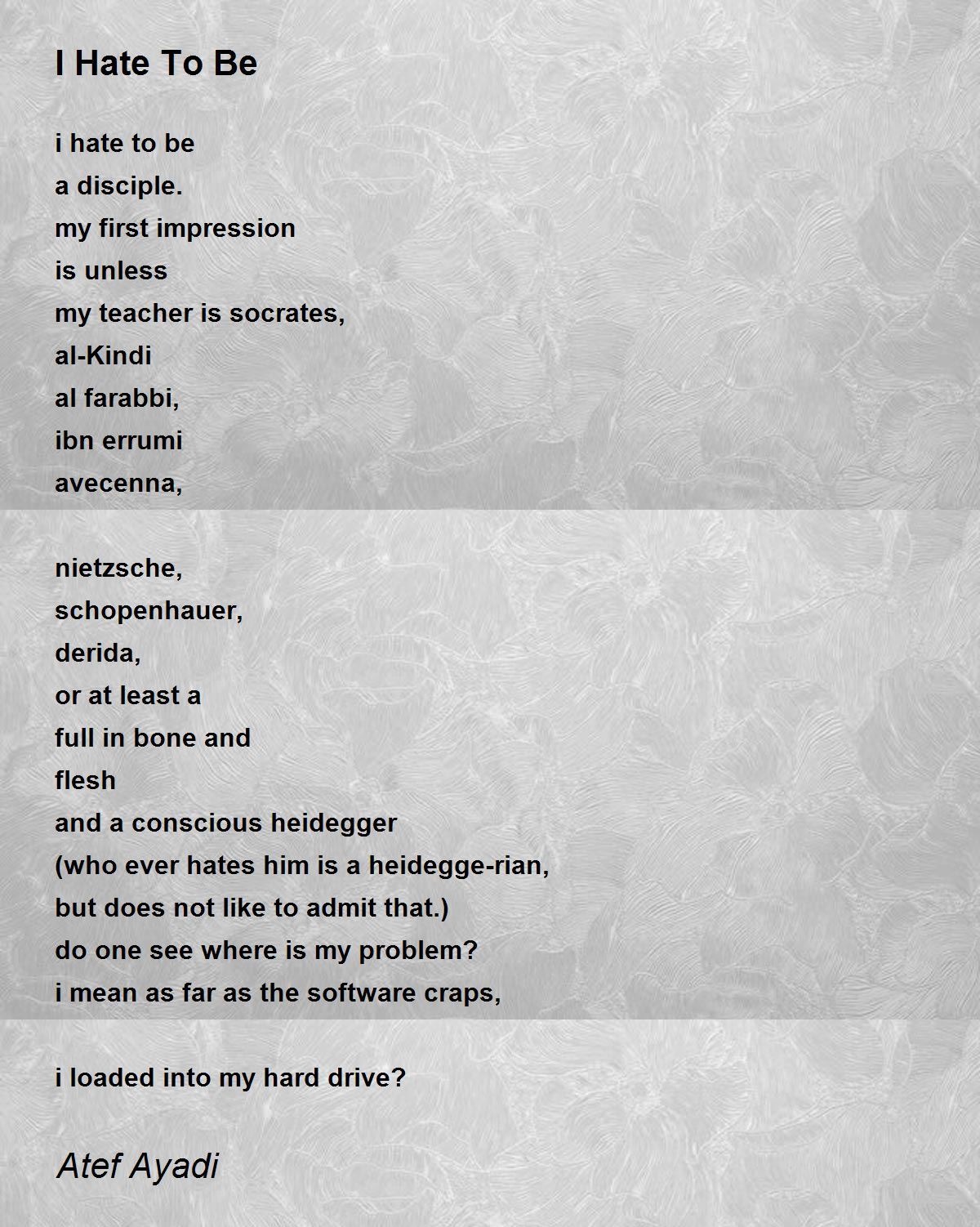 I Hate To Be

i hate to be
a disciple.
my first impression
is unless
my teacher is socrates,
al-Kindi
al farabbi,
ibn errumi
avecenna,

nietzsche,
schopenhauer,
derida,
or at least a
full in bone and
flesh
and a conscious heidegger
(who ever hates him is a heidegge-rian,
but does not like to admit that.)
do one see where is my problem?
i mean as far as the software craps,

i loaded into my hard drive?

Atef Ayadi